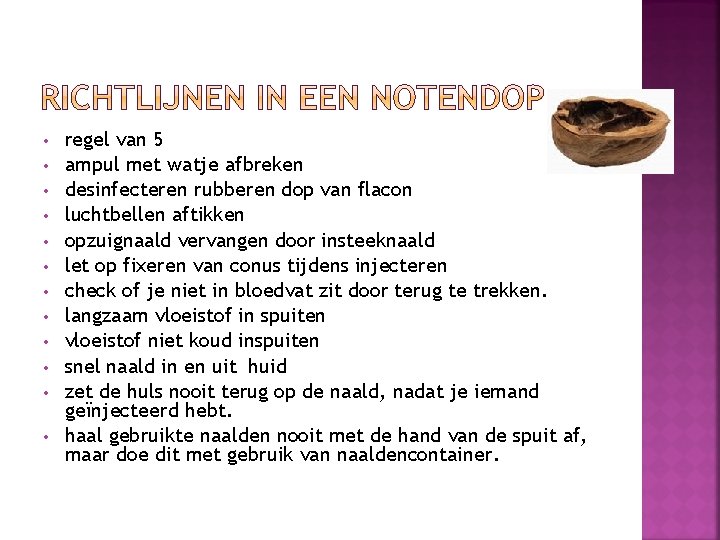 RICHTLIJNEN IN EEN NOTENDOP

• regel van 5
• ampul met watje afbreken
• desinfecteren rubberen dop van flacon
• luchtbellen aftikken
• opzuignaald vervangen door insteeknaald
• let op fixeren van conus tijdens injecteren
• check of je niet in bloedvat zit door terug te trekken.
• langzaam vloeistof in spuiten
• vloeistof niet koud inspuiten
• snel naald in en uit huid
• zet de huls nooit terug op de naald, nadat je iemand geïnjecteerd hebt.
• haal gebruikte naalden nooit met de hand van de spuit af, maar doe dit met gebruik van naaldencontainer.